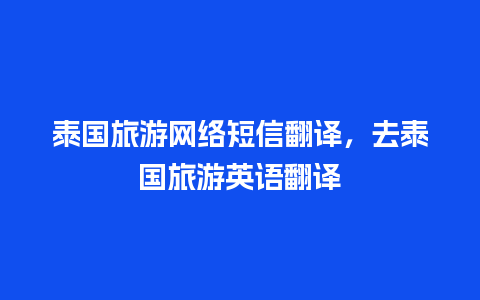 泰国旅游网络短信翻译，去泰国旅游英语翻译